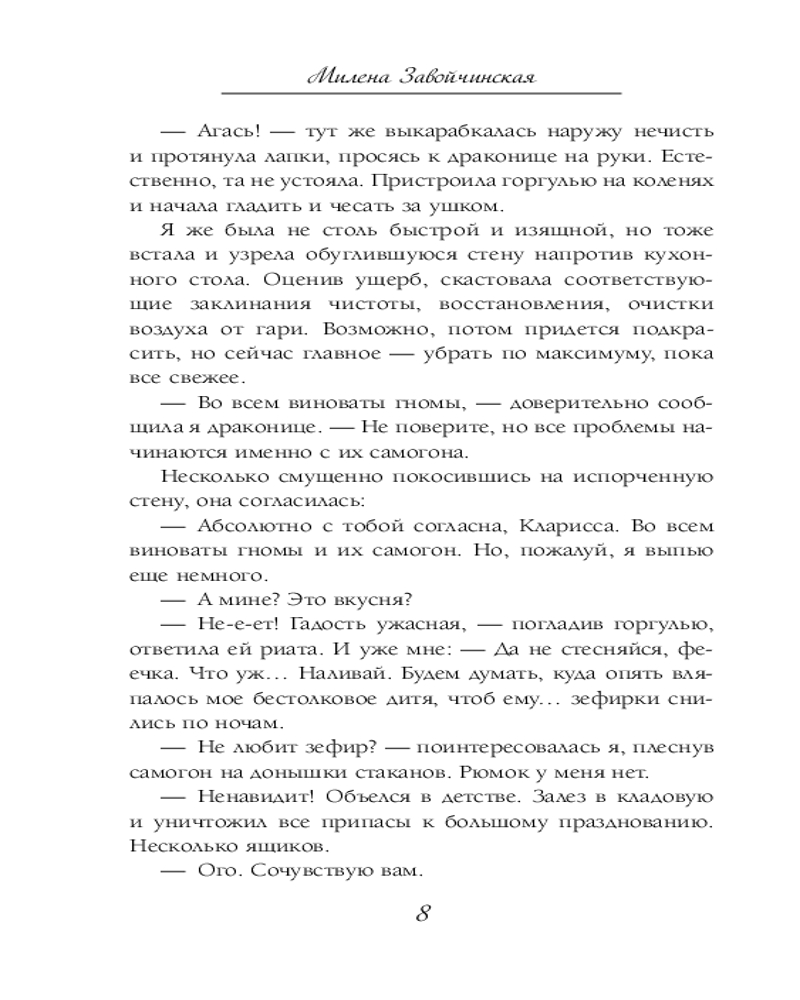 Милена Завойчинская

— Агась! — тут же выкарабкалась наружу нечисть и протянула лапки, просясь к драконице на руки. Естественно, та не устояла. Пристроила горгулью на коленях и начала гладить и чесать за ушком.

Я же была не столь быстрой и изящной, но тоже встала и узрела обуглившуюся стену напротив кухонного стола. Оценив ущерб, скастовала соответствующие заклинания чистоты, восстановления, очистки воздуха от гари. Возможно, потом придется подкрасить, но сейчас главное — убрать по максимуму, пока все свежее.

— Во всем виноваты гномы, — доверительно сообщила я драконице. — Не поверите, но все проблемы начинаются именно с их самогона.

Несколько смущенно покосившись на испорченную стену, она согласилась:

— Абсолютно с тобой согласна, Кларисса. Во всем виноваты гномы и их самогон. Но, пожалуй, я выпью еще немного.

— А мине? Это вкусня?

— Не-е-ет! Гадость ужасная, — погладив горгулью, ответила ей риата. И уже мне: — Да не стесняйся, феечка. Что уж… Наливай. Будем думать, куда опять вляпалось мое бестолковое дитя, чтоб ему… зефирки снились по ночам.

— Не любит зефир? — поинтересовалась я, плеснув самогон на донышки стаканов. Рюмок у меня нет.

— Ненавидит! Объелся в детстве. Залез в кладовую и уничтожил все припасы к большому празднованию. Несколько ящиков.

— Ого. Сочувствую вам.

8